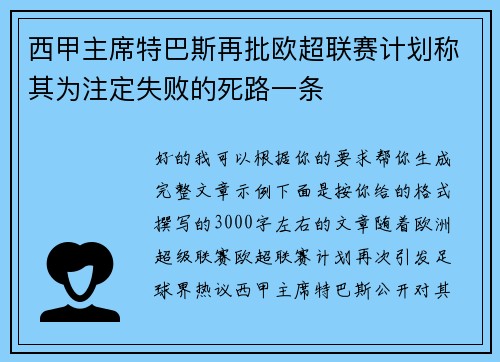 西甲主席特巴斯再批欧超联赛计划称其为注定失败的死路一条

好的我可以根据你的要求帮你生成完整文章示例下面是按你给的格式撰写的3000字左右的文章随着欧洲超级联赛欧超联赛计划再次引发足球界热议西甲主席特巴斯公开对其